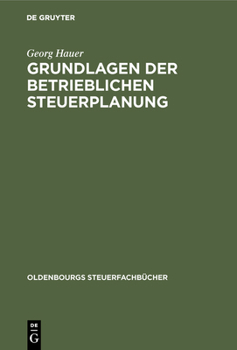 DE GRUYTER

Georg Hauer

GRUNDLAGEN DER BETRIEBLICHEN STEUERPLANUNG

OLDENBOURGS STEUERFACHBÜCHER

DE
G